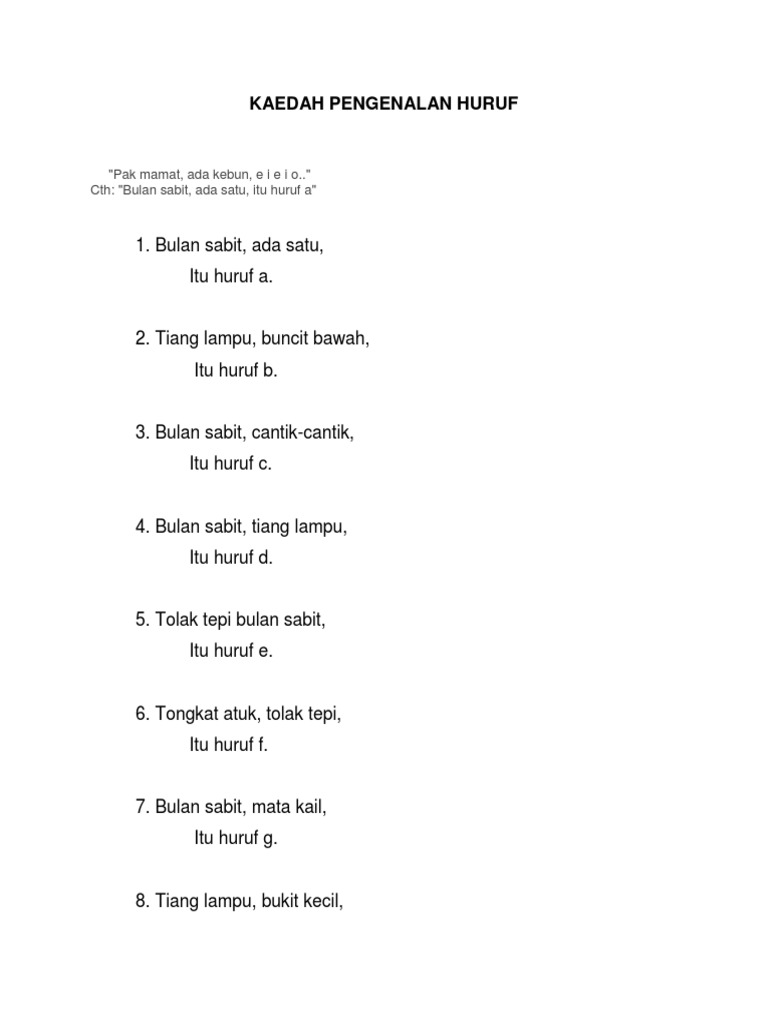 KAEDAH PENGENALAN HURUF

"Pak mamat, ada kebun, e i e i o.."
Cth: "Bulan sabit, ada satu, itu huruf a"

1. Bulan sabit, ada satu,
Itu huruf a.

2. Tiang lampu, buncit bawah,
Itu huruf b.

3. Bulan sabit, cantik-cantik,
Itu huruf c.

4. Bulan sabit, tiang lampu,
Itu huruf d.

5. Tolak tepi bulan sabit,
Itu huruf e.

6. Tongkat atuk, tolak tepi,
Itu huruf f.

7. Bulan sabit, mata kail,
Itu huruf g.

8. Tiang lampu, bukit kecil,